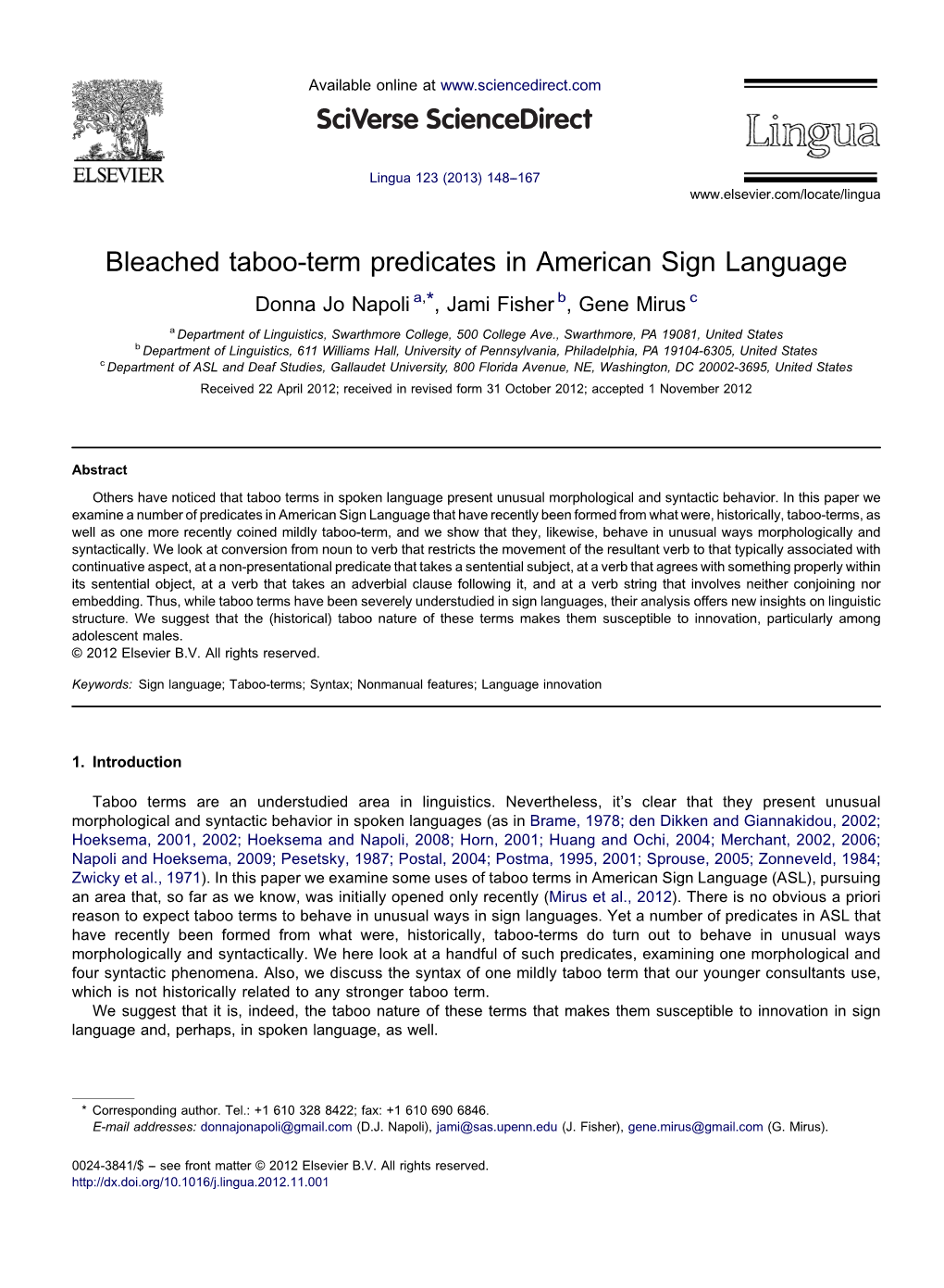 ELSEVIER

Available online at www.sciencedirect.com

SciVerse ScienceDirect

Lingua 123 (2013) 148–167

Lingua

www.elsevier.com/locate/lingua

Bleached taboo-term predicates in American Sign Language

Donna Jo Napoli $^{a,*}$, Jami Fisher $^{b}$, Gene Mirus $^{c}$

$^{a}$ Department of Linguistics, Swarthmore College, 500 College Ave., Swarthmore, PA 19081, United States
$^{b}$ Department of Linguistics, 611 Williams Hall, University of Pennsylvania, Philadelphia, PA 19104-6305, United States
$^{c}$ Department of ASL and Deaf Studies, Gallaudet University, 800 Florida Avenue, NE, Washington, DC 20002-3695, United States

Received 22 April 2012; received in revised form 31 October 2012; accepted 1 November 2012

Abstract

Others have noticed that taboo terms in spoken language present unusual morphological and syntactic behavior. In this paper we examine a number of predicates in American Sign Language that have recently been formed from what were, historically, taboo-terms, as well as one more recently coined mildly taboo-term, and we show that they, likewise, behave in unusual ways morphologically and syntactically. We look at conversion from noun to verb that restricts the movement of the resultant verb to that typically associated with continuative aspect, at a non-presentational predicate that takes a sentential subject, at a verb that agrees with something properly within its sentential object, at a verb that takes an adverbial clause following it, and at a verb string that involves neither conjoining nor embedding. Thus, while taboo terms have been severely understudied in sign languages, their analysis offers new insights on linguistic structure. We suggest that the (historical) taboo nature of these terms makes them susceptible to innovation, particularly among adolescent males.
© 2012 Elsevier B.V. All rights reserved.

Keywords: Sign language; Taboo-terms; Syntax; Nonmanual features; Language innovation

1. Introduction

Taboo terms are an understudied area in linguistics. Nevertheless, it's clear that they present unusual morphological and syntactic behavior in spoken languages (as in Brame, 1978; den Dikken and Giannakidou, 2002; Hoeksema, 2001, 2002; Hoeksema and Napoli, 2008; Horn, 2001; Huang and Ochi, 2004; Merchant, 2002, 2006; Napoli and Hoeksema, 2009; Pesetsky, 1987; Postal, 2004; Postma, 1995, 2001; Sprouse, 2005; Zonneveld, 1984; Zwicky et al., 1971). In this paper we examine some uses of taboo terms in American Sign Language (ASL), pursuing an area that, so far as we know, was initially opened only recently (Mirus et al., 2012). There is no obvious a priori reason to expect taboo terms to behave in unusual ways in sign languages. Yet a number of predicates in ASL that have recently been formed from what were, historically, taboo-terms do turn out to behave in unusual ways morphologically and syntactically. We here look at a handful of such predicates, examining one morphological and four syntactic phenomena. Also, we discuss the syntax of one mildly taboo term that our younger consultants use, which is not historically related to any stronger taboo term.
We suggest that it is, indeed, the taboo nature of these terms that makes them susceptible to innovation in sign language and, perhaps, in spoken language, as well.

* Corresponding author. Tel.: +1 610 328 8422; fax: +1 610 690 6846.
E-mail addresses: donnajonapoli@gmail.com (D.J. Napoli), jami@sas.upenn.edu (J. Fisher), gene.mirus@gmail.com (G. Mirus).

0024-3841/$ – see front matter © 2012 Elsevier B.V. All rights reserved.
http://dx.doi.org/10.1016/j.lingua.2012.11.001